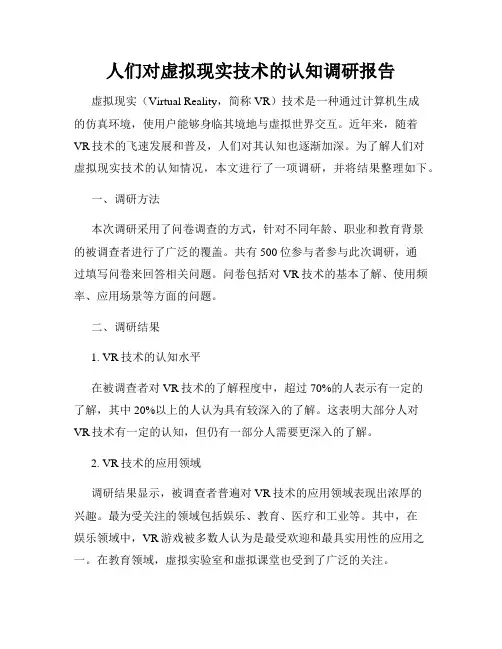 人们对虚拟现实技术的认知调研报告

虚拟现实（Virtual Reality，简称 VR）技术是一种通过计算机生成的仿真环境，使用户能够身临其境地与虚拟世界交互。近年来，随着 VR 技术的飞速发展和普及，人们对其认知也逐渐加深。为了解人们对虚拟现实技术的认知情况，本文进行了一项调研，并将结果整理如下。

一、调研方法

本次调研采用了问卷调查的方式，针对不同年龄、职业和教育背景的被调查者进行了广泛的覆盖。共有 500 位参与者参与此次调研，通过填写问卷来回答相关问题。问卷包括对 VR 技术的基本了解、使用频率、应用场景等方面的问题。

二、调研结果

1. VR 技术的认知水平

在被调查者对 VR 技术的了解程度中，超过 70%的人表示有一定的了解，其中 20%以上的人认为具有较深入的了解。这表明大部分人对 VR 技术有一定的认知，但仍有一部分人需要更深入的了解。

2. VR 技术的应用领域

调研结果显示，被调查者普遍对 VR 技术的应用领域表现出浓厚的兴趣。最为受关注的领域包括娱乐、教育、医疗和工业等。其中，在娱乐领域中，VR 游戏被多数人认为是最受欢迎和最具实用性的应用之一。在教育领域，虚拟实验室和虚拟课堂也受到了广泛的关注。